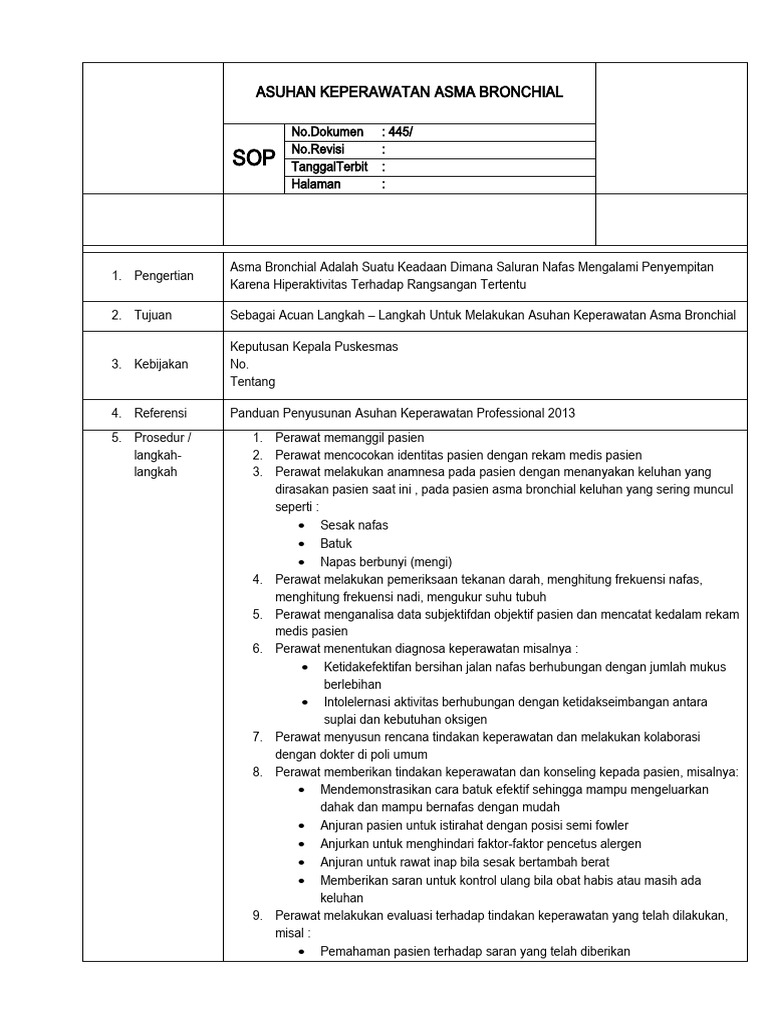 ASUHAN KEPERAWATAN ASMA BRONCHIAL

SOP

No.Dokumen : 445/
No.Revisi :
TanggalTerbit :
Halaman :

1. Pengertian
Asma Bronchial Adalah Suatu Keadaan Dimana Saluran Nafas Mengalami Penyempitan Karena Hiperaktivitas Terhadap Rangsangan Tertentu

2. Tujuan
Sebagai Acuan Langkah – Langkah Untuk Melakukan Asuhan Keperawatan Asma Bronchial

3. Kebijakan
Keputusan Kepala Puskesmas
No.
Tentang

4. Referensi
Panduan Penyusunan Asuhan Keperawatan Professional 2013

5. Prosedur / langkah-langkah
1. Perawat memanggil pasien
2. Perawat mencocokan identitas pasien dengan rekam medis pasien
3. Perawat melakukan anamnesa pada pasien dengan menanyakan keluhan yang dirasakan pasien saat ini , pada pasien asma bronchial keluhan yang sering muncul seperti :
• Sesak nafas
• Batuk
• Napas berbunyi (mengi)
4. Perawat melakukan pemeriksaan tekanan darah, menghitung frekuensi nafas, menghitung frekuensi nadi, mengukur suhu tubuh
5. Perawat menganalisa data subjektifdan objektif pasien dan mencatat kedalam rekam medis pasien
6. Perawat menentukan diagnosa keperawatan misalnya :
• Ketidakefektifan bersihan jalan nafas berhubungan dengan jumlah mukus berlebihan
• Intolelernasi aktivitas berhubungan dengan ketidakseimbangan antara suplai dan kebutuhan oksigen
7. Perawat menyusun rencana tindakan keperawatan dan melakukan kolaborasi dengan dokter di poli umum
8. Perawat memberikan tindakan keperawatan dan konseling kepada pasien, misalnya:
• Mendemonstrasikan cara batuk efektif sehingga mampu mengeluarkan dahak dan mampu bernafas dengan mudah
• Anjuran pasien untuk istirahat dengan posisi semi fowler
• Anjurkan untuk menghindari faktor-faktor pencetus alergen
• Anjuran untuk rawat inap bila sesak bertambah berat
• Memberikan saran untuk kontrol ulang bila obat habis atau masih ada keluhan
9. Perawat melakukan evaluasi terhadap tindakan keperawatan yang telah dilakukan, misal :
• Pemahaman pasien terhadap saran yang telah diberikan